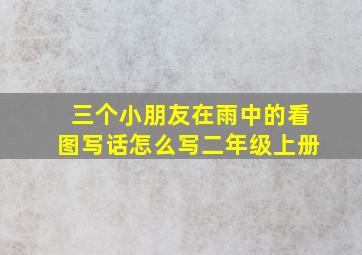 三个小朋友在雨中的看图写话怎么写二年级上册